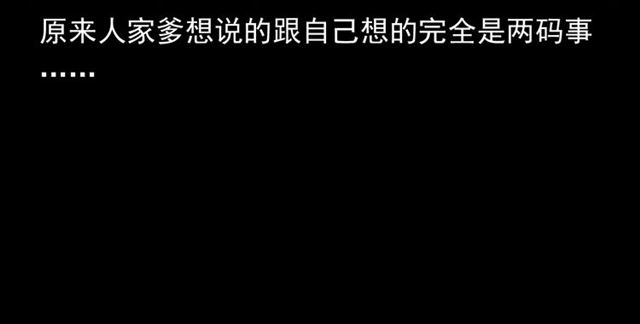 原来人家爹想说的跟自己想的完全是两码事……